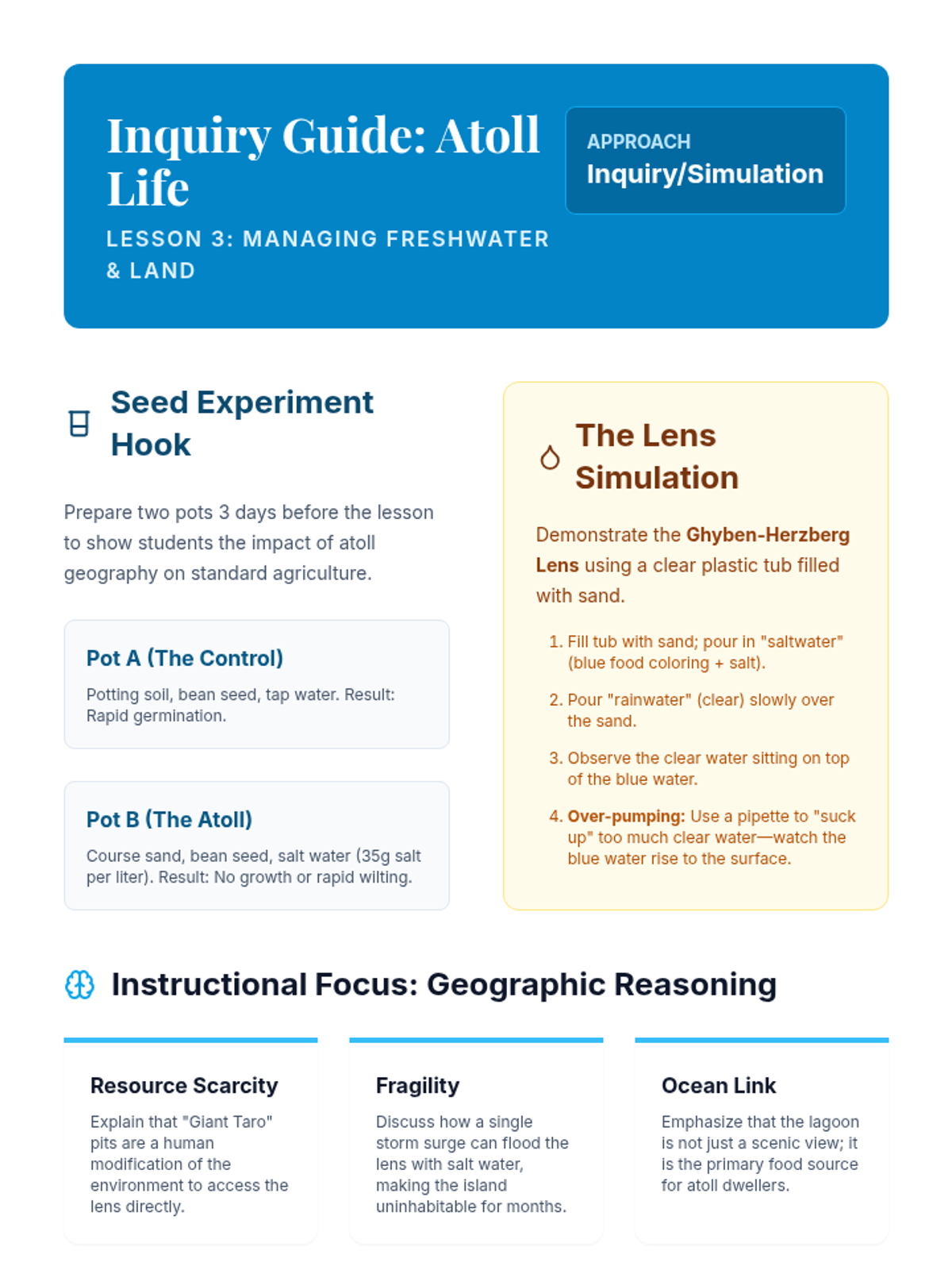 Inquiry Guide: Atoll Life

LESSON 3: MANAGING FRESHWATER & LAND

APPROACH
Inquiry/Simulation

Seed Experiment Hook

Prepare two pots 3 days before the lesson to show students the impact of atoll geography on standard agriculture.

Pot A (The Control)

Potting soil, bean seed, tap water. Result: Rapid germination.

Pot B (The Atoll)

Course sand, bean seed, salt water (35g salt per liter). Result: No growth or rapid wilting.

The Lens Simulation

Demonstrate the Ghyben-Herzberg Lens using a clear plastic tub filled with sand.

1. Fill tub with sand; pour in "saltwater" (blue food coloring + salt).
2. Pour "rainwater" (clear) slowly over the sand.
3. Observe the clear water sitting on top of the blue water.
4. Over-pumping: Use a pipette to "suck up" too much clear water—watch the blue water rise to the surface.

Instructional Focus: Geographic Reasoning

Resource Scarcity

Explain that "Giant Taro" pits are a human modification of the environment to access the lens directly.

Fragility

Discuss how a single storm surge can flood the lens with salt water, making the island uninhabitable for months.

Ocean Link

Emphasize that the lagoon is not just a scenic view; it is the primary food source for atoll dwellers.